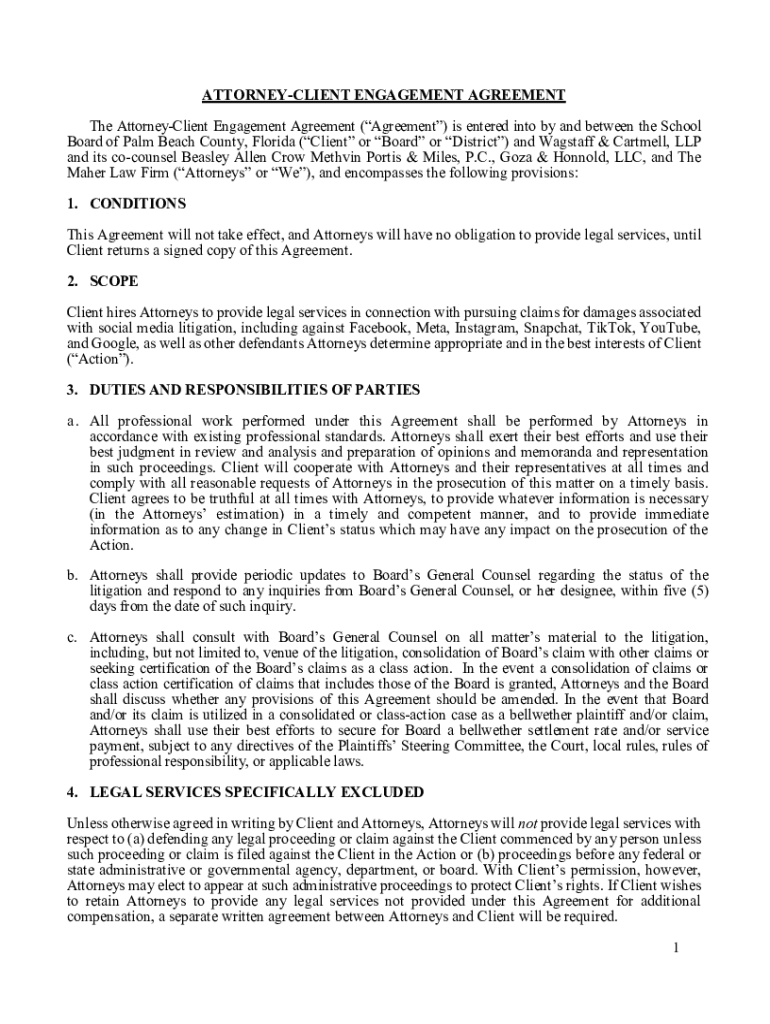 ATTORNEY-CLIENT ENGAGEMENT AGREEMENT

The Attorney-Client Engagement Agreement (“Agreement”) is entered into by and between the School Board of Palm Beach County, Florida (“Client” or “Board” or “District”) and Wagstaff & Cartmell, LLP and its co-counsel Beasley Allen Crow Methvin Portis & Miles, P.C., Goza & Honnold, LLC, and The Maher Law Firm (“Attorneys” or “We”), and encompasses the following provisions:

1. CONDITIONS

This Agreement will not take effect, and Attorneys will have no obligation to provide legal services, until Client returns a signed copy of this Agreement.

2. SCOPE

Client hires Attorneys to provide legal services in connection with pursuing claims for damages associated with social media litigation, including against Facebook, Meta, Instagram, Snapchat, TikTok, YouTube, and Google, as well as other defendants Attorneys determine appropriate and in the best interests of Client (“Action”).

3. DUTIES AND RESPONSIBILITIES OF PARTIES

a. All professional work performed under this Agreement shall be performed by Attorneys in accordance with existing professional standards. Attorneys shall exert their best efforts and use their best judgment in review and analysis and preparation of opinions and memoranda and representation in such proceedings. Client will cooperate with Attorneys and their representatives at all times and comply with all reasonable requests of Attorneys in the prosecution of this matter on a timely basis. Client agrees to be truthful at all times with Attorneys, to provide whatever information is necessary (in the Attorneys’ estimation) in a timely and competent manner, and to provide immediate information as to any change in Client’s status which may have any impact on the prosecution of the Action.

b. Attorneys shall provide periodic updates to Board’s General Counsel regarding the status of the litigation and respond to any inquiries from Board’s General Counsel, or her designee, within five (5) days from the date of such inquiry.

c. Attorneys shall consult with Board’s General Counsel on all matter’s material to the litigation, including, but not limited to, venue of the litigation, consolidation of Board’s claim with other claims or seeking certification of the Board’s claims as a class action. In the event a consolidation of claims or class action certification of claims that includes those of the Board is granted, Attorneys and the Board shall discuss whether any provisions of this Agreement should be amended. In the event that Board and/or its claim is utilized in a consolidated or class-action case as a bellwether plaintiff and/or claim, Attorneys shall use their best efforts to secure for Board a bellwether settlement rate and/or service payment, subject to any directives of the Plaintiffs’ Steering Committee, the Court, local rules, rules of professional responsibility, or applicable laws.

4. LEGAL SERVICES SPECIFICALLY EXCLUDED

Unless otherwise agreed in writing by Client and Attorneys, Attorneys will not provide legal services with respect to (a) defending any legal proceeding or claim against the Client commenced by any person unless such proceeding or claim is filed against the Client in the Action or (b) proceedings before any federal or state administrative or governmental agency, department, or board. With Client’s permission, however, Attorneys may elect to appear at such administrative proceedings to protect Client’s rights. If Client wishes to retain Attorneys to provide any legal services not provided under this Agreement for additional compensation, a separate written agreement between Attorneys and Client will be required.

1